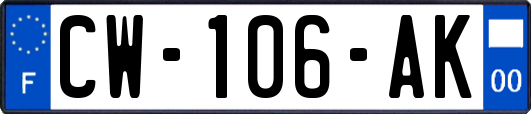 F

CW-106-AK

00